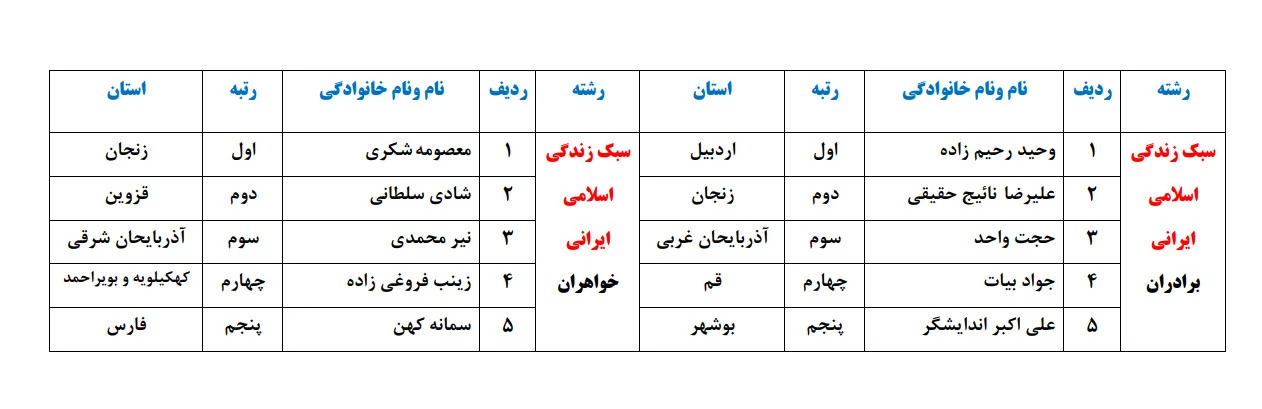 | رشته | ردیف | نام ونام خانوادگی | رتبه | استان | رشته | ردیف | نام ونام خانوادگی | رتبه | استان |
|---|---|---|---|---|---|---|---|---|---|
| سبک زندگی اسلامی ایرانی برادران | ۱ | وحید رحیم زاده | اول | اردبیل | سبک زندگی اسلامی ایرانی خواهران | ۱ | معصومه شکری | اول | زنجان |
| | ۲ | علیرضا نائیج حقیقی | دوم | زنجان | | ۲ | شادی سلطانی | دوم | قزوین |
| | ۳ | حجت واحد | سوم | آذربایجان غربی | | ۳ | نیر محمدی | سوم | آذربایجان شرقی |
| | ۴ | جواد بیات | چهارم | قم | | ۴ | زینب فروغی زاده | چهارم | کهکیلویه و بویراحمد |
| | ۵ | علی اکبر اندایشگر | پنجم | بوشهر | | ۵ | سمانه کهن | پنجم | فارس |